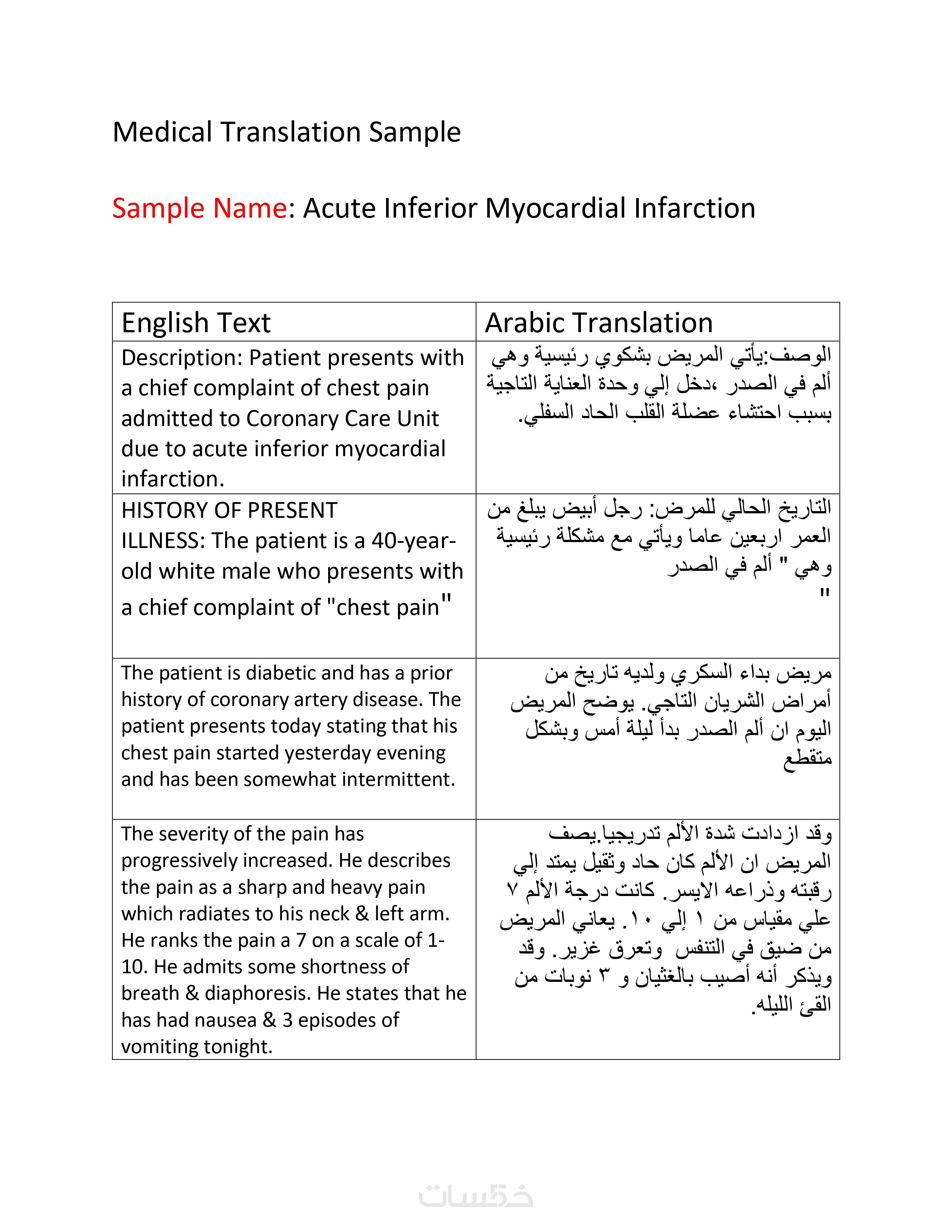 Medical Translation Sample

Sample Name: Acute Inferior Myocardial Infarction

| English Text | Arabic Translation |
|---|---|
| Description: Patient presents with a chief complaint of chest pain admitted to Coronary Care Unit due to acute inferior myocardial infarction. | الوصف:يأتي المريض بشكوي رئيسية وهي ألم في الصدر ،دخل إلي وحدة العناية التاجية بسبب احتشاء عضلة القلب الحاد السفلي. |
| HISTORY OF PRESENT ILLNESS: The patient is a 40-year-old white male who presents with a chief complaint of "chest pain" | التاريخ الحالي للمرض: رجل أبيض يبلغ من العمر اربعين عاما ويأتي مع مشكلة رئيسية وهي " ألم في الصدر " |
| The patient is diabetic and has a prior history of coronary artery disease. The patient presents today stating that his chest pain started yesterday evening and has been somewhat intermittent. | مريض بداء السكري ولديه تاريخ من أمراض الشريان التاجي. يوضح المريض اليوم ان ألم الصدر بدأ ليلة أمس وبشكل متقطع |
| The severity of the pain has progressively increased. He describes the pain as a sharp and heavy pain which radiates to his neck & left arm. He ranks the pain a 7 on a scale of 1-10. He admits some shortness of breath & diaphoresis. He states that he has had nausea & 3 episodes of vomiting tonight. | وقد ازدادت شدة الألم تدريجيا.يصف المريض ان الألم كان حاد وثقيل يمتد إلي رقبته وذراعه الايسر. كانت درجة الألم ٧ علي مقياس من ١ إلي ١٠. يعاني المريض من ضيق في التنفس وتعرق غزير. وقد ويذكر أنه أصيب بالغثيان و ٣ نوبات من القئ الليله. |

خمسات